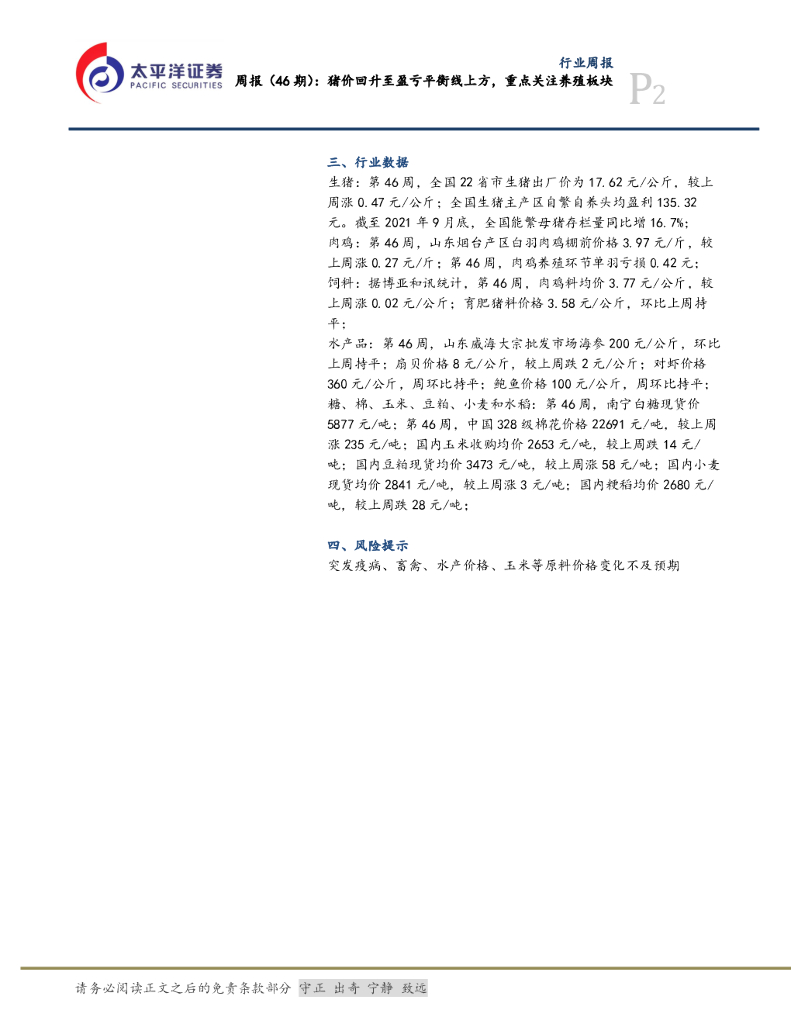 太平洋证券
PACIFIC SECURITIES

行业周报

周报（46期）：猪价回升至盈亏平衡线上方，重点关注养殖板块

P2

三、行业数据

生猪：第46周，全国22省市生猪出厂价为17.62元/公斤，较上周涨0.47元/公斤；全国生猪主产区自繁自养头均盈利135.32元。截至2021年9月底，全国能繁母猪存栏量同比增16.7%；

肉鸡：第46周，山东烟台产区白羽肉鸡棚前价格3.97元/斤，较上周涨0.27元/斤；第46周，肉鸡养殖环节单羽亏损0.42元；

饲料：据博亚和讯统计，第46周，肉鸡料均价3.77元/公斤，较上周涨0.02元/公斤；育肥猪料价格3.58元/公斤，环比上周持平；

水产品：第46周，山东威海大宗批发市场海参200元/公斤，环比上周持平；扇贝价格8元/公斤，较上周跌2元/公斤；对虾价格360元/公斤，周环比持平；鲍鱼价格100元/公斤，周环比持平；

糖、棉、玉米、豆粕、小麦和水稻：第46周，南宁白糖现货价5877元/吨；第46周，中国328级棉花价格22691元/吨，较上周涨235元/吨；国内玉米收购均价2653元/吨，较上周跌14元/吨；国内豆粕现货均价3473元/吨，较上周涨58元/吨；国内小麦现货均价2841元/吨，较上周涨3元/吨；国内粳稻均价2680元/吨，较上周跌28元/吨；

四、风险提示

突发疫病、畜禽、水产价格、玉米等原料价格变化不及预期

请务必阅读正文之后的免责条款部分 守正 出奇 宁静 致远